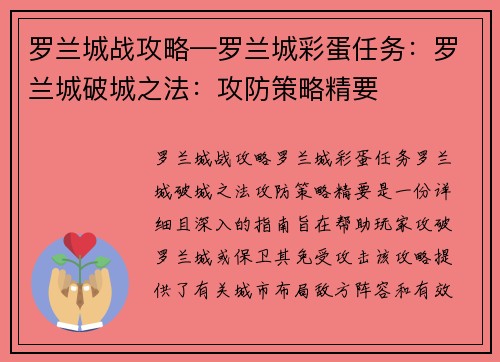 罗兰城战攻略—罗兰城彩蛋任务：罗兰城破城之法：攻防策略精要

罗兰城战攻略罗兰城彩蛋任务罗兰城破城之法攻防策略精要是一份详细且深入的指南旨在帮助玩家攻破罗兰城或保卫其免受攻击该攻略提供了有关城市布局敌方阵容和有效